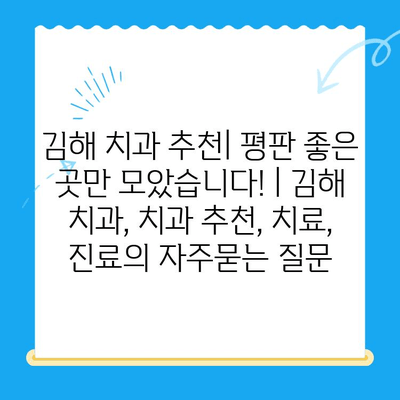 김해 치과 추천| 평판 좋은 곳만 모았습니다! | 김해 치과, 치과 추천, 치료, 진료의 자주묻는 질문